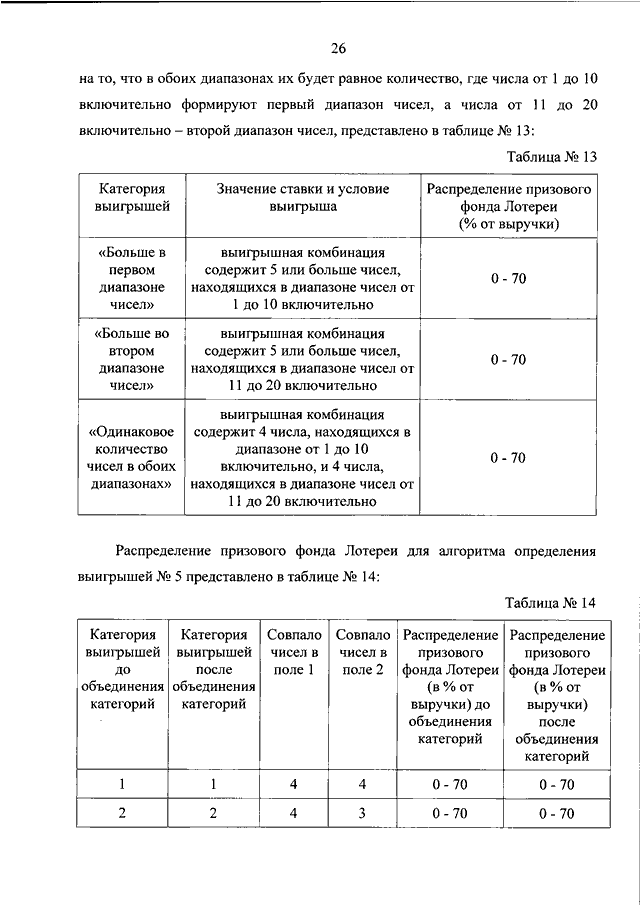 26

на то, что в обоих диапазонах их будет равное количество, где числа от 1 до 10 включительно формируют первый диапазон чисел, а числа от 11 до 20 включительно – второй диапазон чисел, представлено в таблице № 13:

Таблица № 13

| Категория выигрышей | Значение ставки и условие выигрыша | Распределение призового фонда Лотереи (% от выручки) |
|---|---|---|
| «Больше в первом диапазоне чисел» | выигрышная комбинация содержит 5 или больше чисел, находящихся в диапазоне чисел от 1 до 10 включительно | 0 - 70 |
| «Больше во втором диапазоне чисел» | выигрышная комбинация содержит 5 или больше чисел, находящихся в диапазоне чисел от 11 до 20 включительно | 0 - 70 |
| «Одинаковое количество чисел в обоих диапазонах» | выигрышная комбинация содержит 4 числа, находящихся в диапазоне от 1 до 10 включительно, и 4 числа, находящихся в диапазоне чисел от 11 до 20 включительно | 0 - 70 |

Распределение призового фонда Лотереи для алгоритма определения выигрышей № 5 представлено в таблице № 14:

Таблица № 14

| Категория выигрышей до объединения категорий | Категория выигрышей после объединения категорий | Совпало чисел в поле 1 | Совпало чисел в поле 2 | Распределение призового фонда Лотереи (в % от выручки) до объединения категорий | Распределение призового фонда Лотереи (в % от выручки) после объединения категорий |
|---|---|---|---|---|---|
| 1 | 1 | 4 | 4 | 0 - 70 | 0 - 70 |
| 2 | 2 | 4 | 3 | 0 - 70 | 0 - 70 |